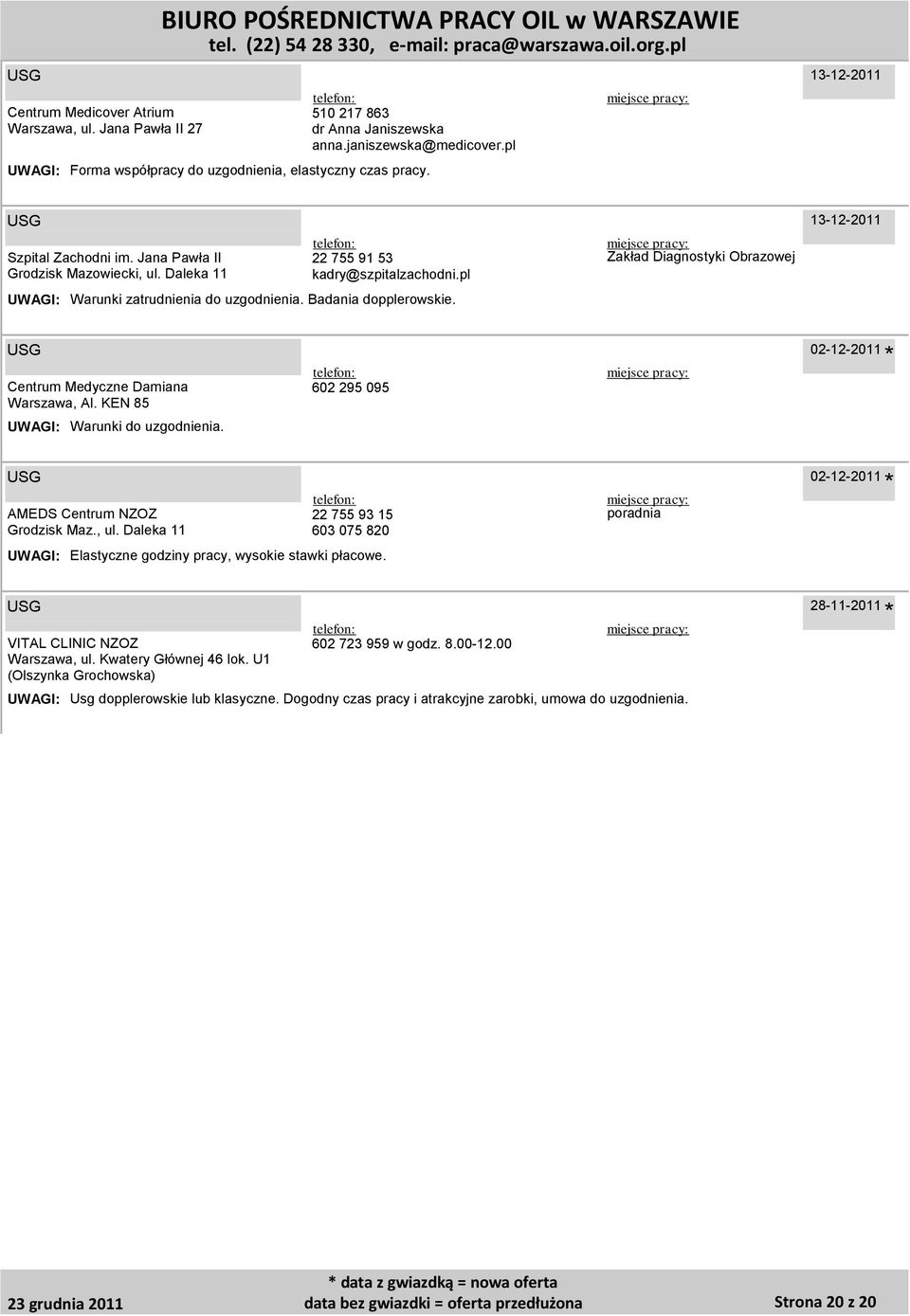 BIURO POŚREDNICTWA PRACY OIL w WARSZAWIE
tel. (22) 54 28 330, e-mail: praca@warszawa.oil.org.pl

USG
13-12-2011

Centrum Medicover Atrium
Warszawa, ul. Jana Pawła II 27

telefon:
510 217 863
dr Anna Janiszewska
anna.janiszewska@medicover.pl

miejsce pracy:

UWAGI: Forma współpracy do uzgodnienia, elastyczny czas pracy.

USG
13-12-2011

Szpital Zachodni im. Jana Pawła II
Grodzisk Mazowiecki, ul. Daleka 11

telefon:
22 755 91 53
kadry@szpitalzachodni.pl

miejsce pracy:
Zakład Diagnostyki Obrazowej

UWAGI: Warunki zatrudnienia do uzgodnienia. Badania dopplerowskie.

USG
02-12-2011 *

Centrum Medyczne Damiana
Warszawa, Al. KEN 85

telefon:
602 295 095

miejsce pracy:

UWAGI: Warunki do uzgodnienia.

USG
02-12-2011 *

AMEDS Centrum NZOZ
Grodzisk Maz., ul. Daleka 11

telefon:
22 755 93 15
603 075 820

miejsce pracy:
poradnia

UWAGI: Elastyczne godziny pracy, wysokie stawki płacowe.

USG
28-11-2011 *

VITAL CLINIC NZOZ
Warszawa, ul. Kwatery Głównej 46 lok. U1
(Olszynka Grochowska)

telefon:
602 723 959 w godz. 8.00-12.00

miejsce pracy:

UWAGI: Usg dopplerowskie lub klasyczne. Dogodny czas pracy i atrakcyjne zarobki, umowa do uzgodnienia.

23 grudnia 2011
* data z gwiazdką = nowa oferta
data bez gwiazdki = oferta przedłużona
Strona 20 z 20